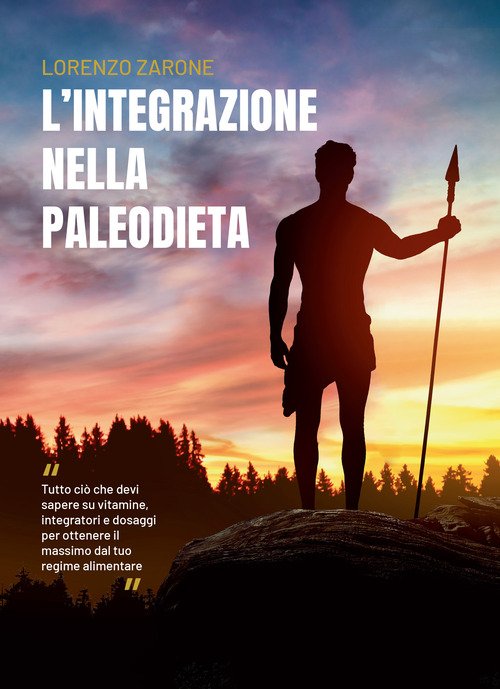 LORENZO ZARONE

L'INTEGRAZIONE
NELLA
PALEODIETA

"

Tutto ciò che devi sapere su vitamine, integratori e dosaggi per ottenere il massimo dal tuo regime alimentare

"